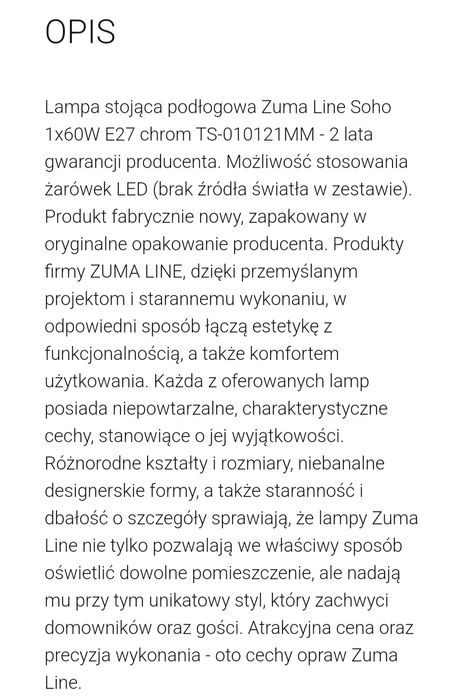 OPIS

Lampa stojąca podłogowa Zuma Line Soho 1x60W E27 chrom TS-010121MM - 2 lata gwarancji producenta. Możliwość stosowania żarówek LED (brak źródła światła w zestawie). Produkt fabrycznie nowy, zapakowany w oryginalne opakowanie producenta. Produkty firmy ZUMA LINE, dzięki przemyślanym projektom i starannemu wykonaniu, w odpowiedni sposób łączą estetykę z funkcjonalnością, a także komfortem użytkowania. Każda z oferowanych lamp posiada niepowtarzalne, charakterystyczne cechy, stanowiące o jej wyjątkowości. Różnorodne kształty i rozmiary, niebanalne designerskie formy, a także staranność i dbałość o szczegóły sprawiają, że lampy Zuma Line nie tylko pozwalają we właściwy sposób oświetlić dowolne pomieszczenie, ale nadają mu przy tym unikatowy styl, który zachwyci domowników oraz gości. Atrakcyjna cena oraz precyzja wykonania - oto cechy opraw Zuma Line.